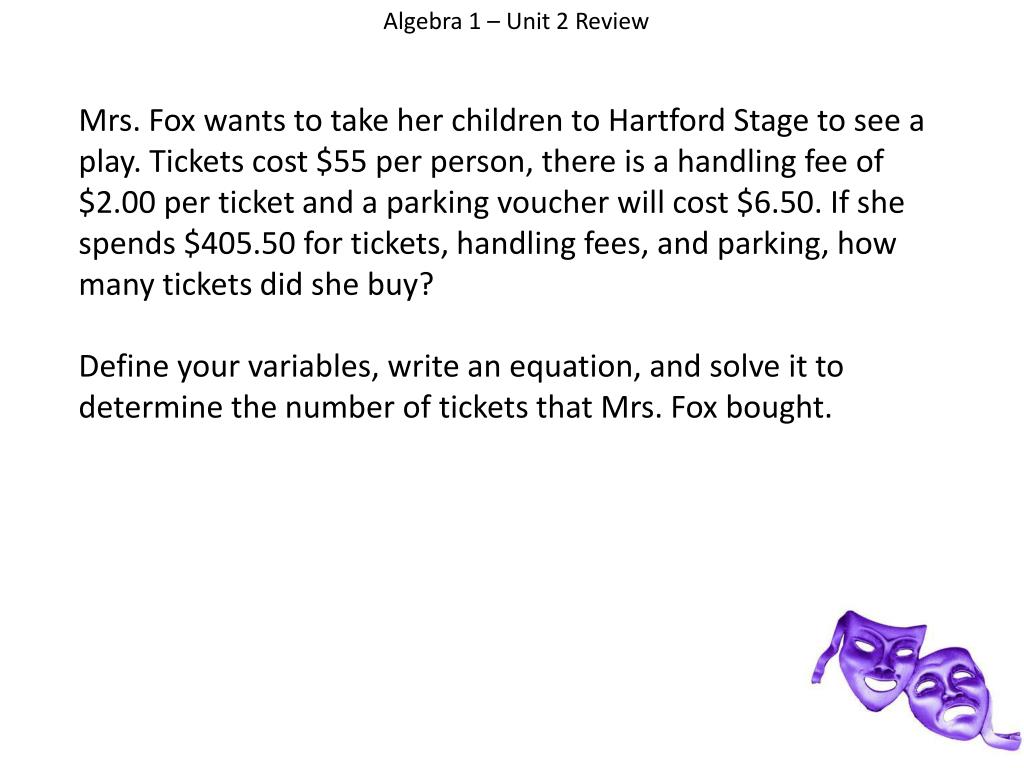 Algebra 1 – Unit 2 Review

Mrs. Fox wants to take her children to Hartford Stage to see a play. Tickets cost \$55 per person, there is a handling fee of \$2.00 per ticket and a parking voucher will cost \$6.50. If she spends \$405.50 for tickets, handling fees, and parking, how many tickets did she buy?

Define your variables, write an equation, and solve it to determine the number of tickets that Mrs. Fox bought.